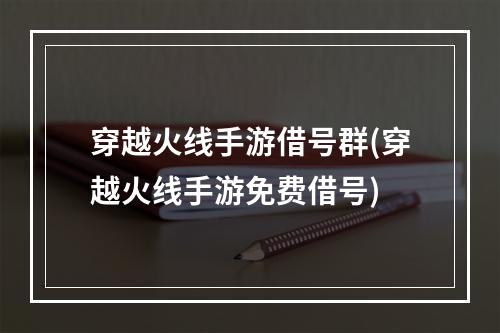 穿越火线手游借号群(穿越火线手游免费借号)